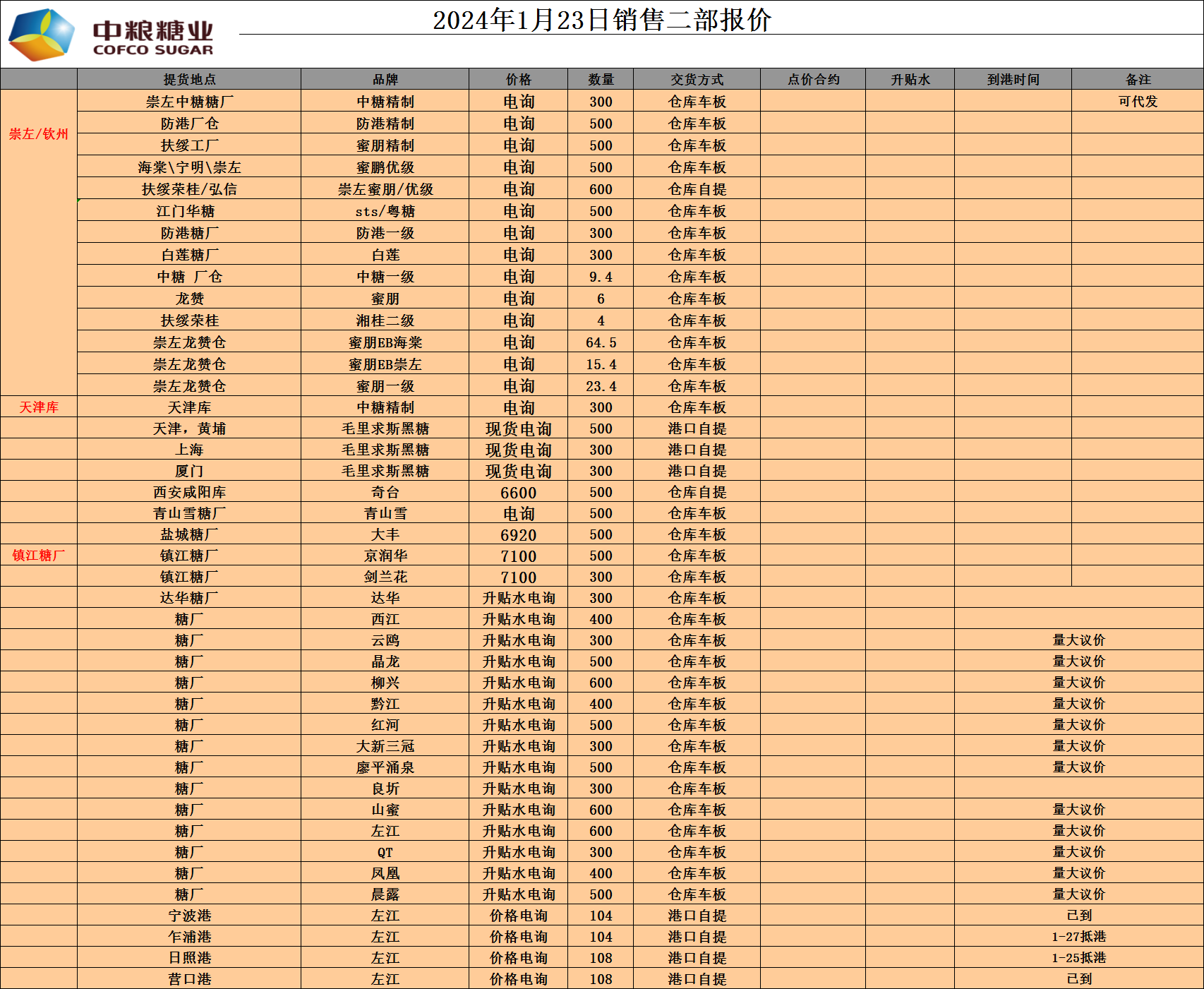 中粮糖业
COFCO SUGAR

2024年1月23日销售二部报价

| | 提货地点 | 品牌 | 价格 | 数量 | 交货方式 | 点价合约 | 升贴水 | 到港时间 | 备注 |
|---|---|---|---|---|---|---|---|---|---|
| 崇左/钦州 | 崇左中糖糖厂 | 中糖精制 | 电询 | 300 | 仓库车板 | | | | 可代发 |
| | 防港厂仓 | 防港精制 | 电询 | 500 | 仓库车板 | | | | |
| | 扶绥工厂 | 蜜朋精制 | 电询 | 500 | 仓库车板 | | | | |
| | 海棠\宁明\崇左 | 蜜鹏优级 | 电询 | 500 | 仓库车板 | | | | |
| | 扶绥荣桂/弘信 | 崇左蜜朋/优级 | 电询 | 600 | 仓库自提 | | | | |
| | 江门华糖 | sts/粤糖 | 电询 | 500 | 仓库车板 | | | | |
| | 防港糖厂 | 防港一级 | 电询 | 300 | 仓库车板 | | | | |
| | 白莲糖厂 | 白莲 | 电询 | 300 | 仓库车板 | | | | |
| | 中糖 厂仓 | 中糖一级 | 电询 | 9.4 | 仓库车板 | | | | |
| | 龙赞 | 蜜朋 | 电询 | 6 | 仓库车板 | | | | |
| | 扶绥荣桂 | 湘桂二级 | 电询 | 4 | 仓库车板 | | | | |
| | 崇左龙赞仓 | 蜜朋EB海棠 | 电询 | 64.5 | 仓库车板 | | | | |
| | 崇左龙赞仓 | 蜜朋EB崇左 | 电询 | 15.4 | 仓库车板 | | | | |
| | 崇左龙赞仓 | 蜜朋一级 | 电询 | 23.4 | 仓库车板 | | | | |
| 天津库 | 天津库 | 中糖精制 | 电询 | 300 | 仓库车板 | | | | |
| | 天津，黄埔 | 毛里求斯黑糖 | 现货电询 | 500 | 港口自提 | | | | |
| | 上海 | 毛里求斯黑糖 | 现货电询 | 300 | 港口自提 | | | | |
| | 厦门 | 毛里求斯黑糖 | 现货电询 | 300 | 港口自提 | | | | |
| | 西安咸阳库 | 奇台 | 6600 | 500 | 仓库自提 | | | | |
| | 青山雪糖厂 | 青山雪 | 电询 | 500 | 仓库车板 | | | | |
| | 盐城糖厂 | 大丰 | 6920 | 500 | 仓库车板 | | | | |
| 镇江糖厂 | 镇江糖厂 | 京润华 | 7100 | 500 | 仓库车板 | | | | |
| | 镇江糖厂 | 剑兰花 | 7100 | 300 | 仓库车板 | | | | |
| | 达华糖厂 | 达华 | 升贴水电询 | 300 | 仓库车板 | | | | |
| | 糖厂 | 西江 | 升贴水电询 | 400 | 仓库车板 | | | | |
| | 糖厂 | 云鸥 | 升贴水电询 | 300 | 仓库车板 | | | 量大议价 | |
| | 糖厂 | 晶龙 | 升贴水电询 | 500 | 仓库车板 | | | 量大议价 | |
| | 糖厂 | 柳兴 | 升贴水电询 | 600 | 仓库车板 | | | 量大议价 | |
| | 糖厂 | 黔江 | 升贴水电询 | 400 | 仓库车板 | | | 量大议价 | |
| | 糖厂 | 红河 | 升贴水电询 | 500 | 仓库车板 | | | 量大议价 | |
| | 糖厂 | 大新三冠 | 升贴水电询 | 300 | 仓库车板 | | | 量大议价 | |
| | 糖厂 | 廖平涌泉 | 升贴水电询 | 500 | 仓库车板 | | | 量大议价 | |
| | 糖厂 | 良圻 | 升贴水电询 | 300 | 仓库车板 | | | | |
| | 糖厂 | 山蜜 | 升贴水电询 | 600 | 仓库车板 | | | 量大议价 | |
| | 糖厂 | 左江 | 升贴水电询 | 600 | 仓库车板 | | | 量大议价 | |
| | 糖厂 | QT | 升贴水电询 | 300 | 仓库车板 | | | 量大议价 | |
| | 糖厂 | 凤凰 | 升贴水电询 | 400 | 仓库车板 | | | 量大议价 | |
| | 糖厂 | 晨露 | 升贴水电询 | 500 | 仓库车板 | | | 量大议价 | |
| | 宁波港 | 左江 | 价格电询 | 104 | 港口自提 | | | 已到 | |
| | 乍浦港 | 左江 | 价格电询 | 104 | 港口自提 | | | 1-27抵港 | |
| | 日照港 | 左江 | 价格电询 | 108 | 港口自提 | | | 1-25抵港 | |
| | 营口港 | 左江 | 价格电询 | 108 | 港口自提 | | | 已到 | |